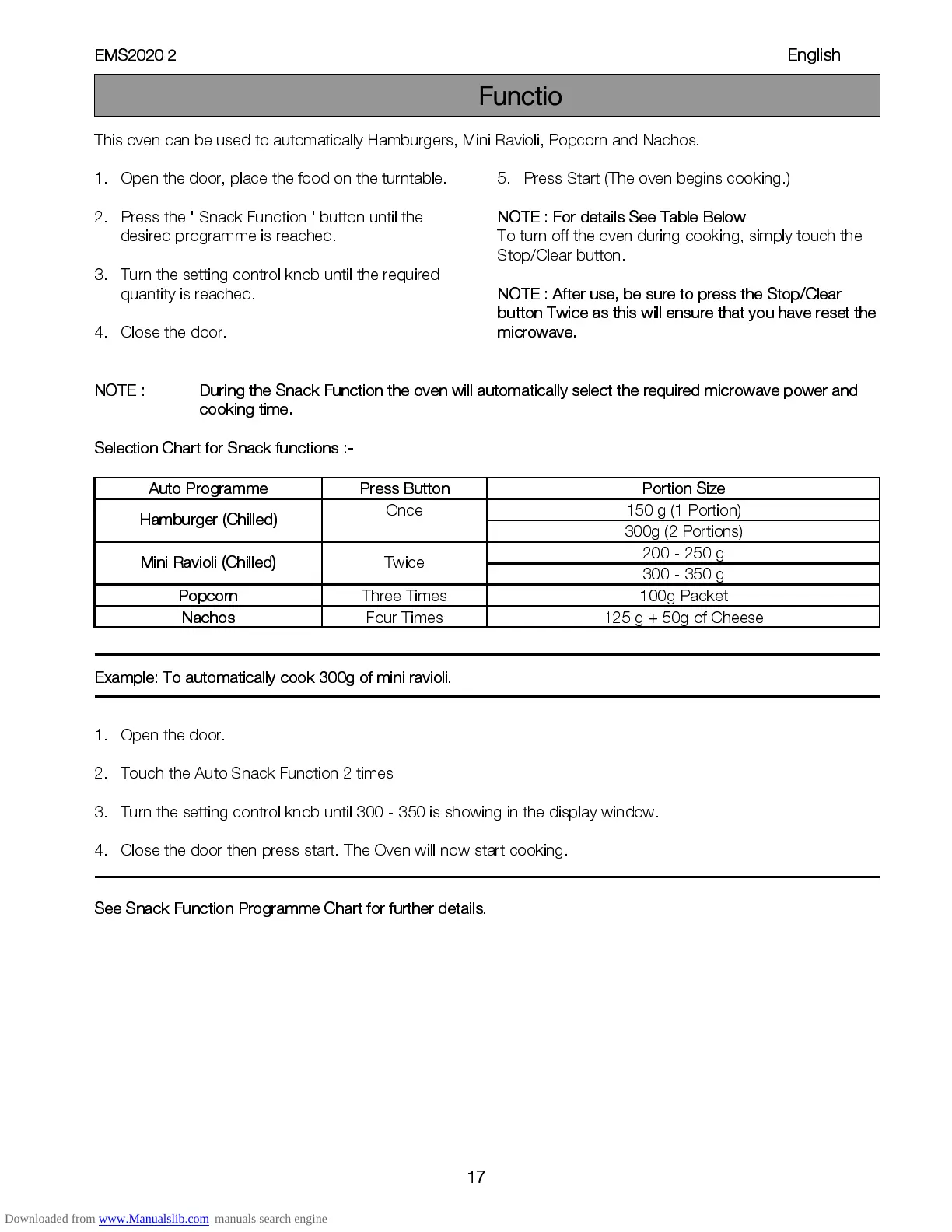 EMS2020 2

English

Functio

This oven can be used to automatically Hamburgers, Mini Ravioli, Popcorn and Nachos.

1. Open the door, place the food on the turntable.

2. Press the ' Snack Function ' button until the desired programme is reached.

3. Turn the setting control knob until the required quantity is reached.

4. Close the door.

5. Press Start (The oven begins cooking.)

NOTE : For details See Table Below
To turn off the oven during cooking, simply touch the Stop/Clear button.

NOTE : After use, be sure to press the Stop/Clear button Twice as this will ensure that you have reset the microwave.

NOTE : During the Snack Function the oven will automatically select the required microwave power and cooking time.

Selection Chart for Snack functions :-

| Auto Programme | Press Button | Portion Size |
|---|---|---|
| Hamburger (Chilled) | Once | 150 g (1 Portion) |
| | | 300g (2 Portions) |
| Mini Ravioli (Chilled) | Twice | 200 - 250 g |
| | | 300 - 350 g |
| Popcorn | Three Times | 100g Packet |
| Nachos | Four Times | 125 g + 50g of Cheese |

Example: To automatically cook 300g of mini ravioli.

1. Open the door.

2. Touch the Auto Snack Function 2 times

3. Turn the setting control knob until 300 - 350 is showing in the display window.

4. Close the door then press start. The Oven will now start cooking.

See Snack Function Programme Chart for further details.

17

Downloaded from www.Manualslib.com manuals search engine